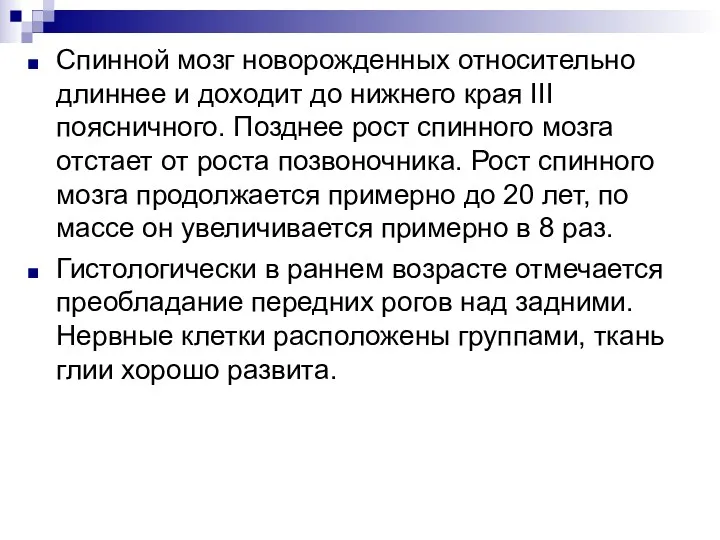 Спинной мозг новорожденных относительно длиннее и доходит до нижнего края III поясничного. Позднее рост спинного мозга отстает от роста позвоночника. Рост спинного мозга продолжается примерно до 20 лет, по массе он увеличивается примерно в 8 раз.

Гистологически в раннем возрасте отмечается преобладание передних рогов над задними. Нервные клетки расположены группами, ткань глии хорошо развита.